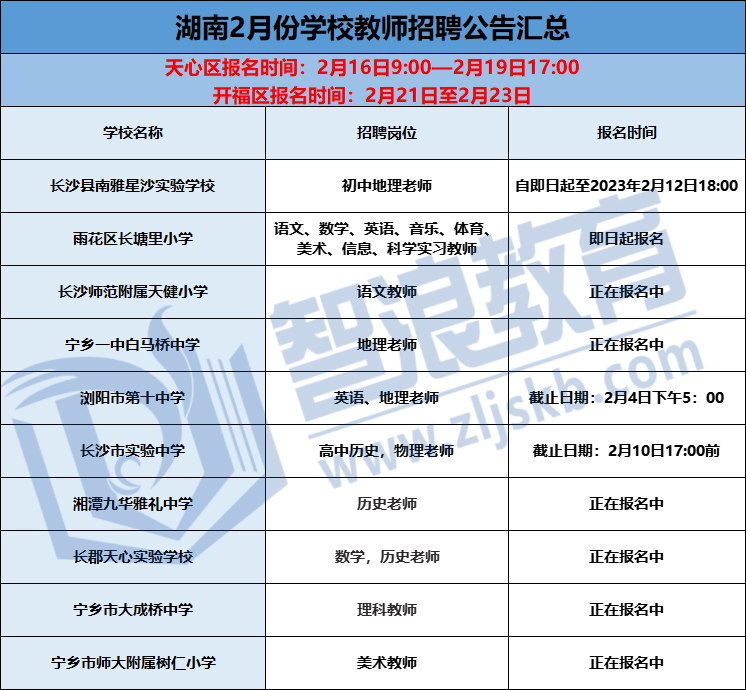 湖南2月份学校教师招聘公告汇总

天心区报名时间：2月16日9:00—2月19日17:00
开福区报名时间：2月21日至2月23日

| 学校名称 | 招聘岗位 | 报名时间 |
|---|---|---|
| 长沙县南雅星沙实验学校 | 初中地理老师 | 自即日起至2023年2月12日18:00 |
| 雨花区长塘里小学 | 语文、数学、英语、音乐、体育、美术、信息、科学实习教师 | 即日起报名 |
| 长沙师范附属天健小学 | 语文教师 | 正在报名中 |
| 宁乡一中白马桥中学 | 地理老师 | 正在报名中 |
| 浏阳市第十中学 | 英语、地理老师 | 截止日期：2月4日下午5：00 |
| 长沙市实验中学 | 高中历史，物理老师 | 截止日期：2月10日17:00前 |
| 湘潭九华雅礼中学 | 历史老师 | 正在报名中 |
| 长郡天心实验学校 | 数学，历史老师 | 正在报名中 |
| 宁乡市大成桥中学 | 理科教师 | 正在报名中 |
| 宁乡市师大附属树仁小学 | 美术教师 | 正在报名中 |

智浪教育
www.zljskb.com